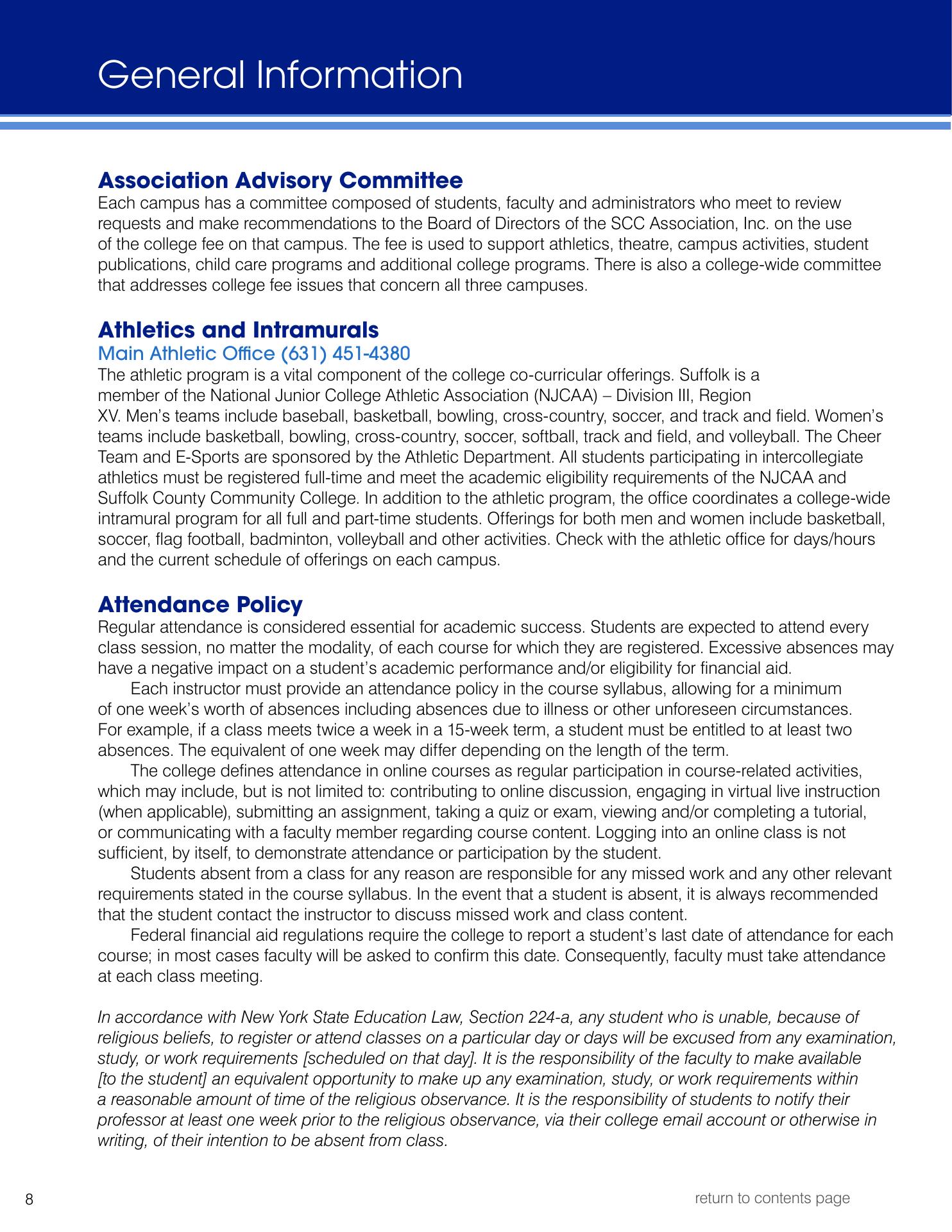 General Information

Association Advisory Committee

Each campus has a committee composed of students, faculty and administrators who meet to review requests and make recommendations to the Board of Directors of the SCC Association, Inc. on the use of the college fee on that campus. The fee is used to support athletics, theatre, campus activities, student publications, child care programs and additional college programs. There is also a college-wide committee that addresses college fee issues that concern all three campuses.

Athletics and Intramurals

Main Athletic Office (631) 451-4380

The athletic program is a vital component of the college co-curricular offerings. Suffolk is a member of the National Junior College Athletic Association (NJCAA) – Division III, Region XV. Men's teams include baseball, basketball, bowling, cross-country, soccer, and track and field. Women's teams include basketball, bowling, cross-country, soccer, softball, track and field, and volleyball. The Cheer Team and E-Sports are sponsored by the Athletic Department. All students participating in intercollegiate athletics must be registered full-time and meet the academic eligibility requirements of the NJCAA and Suffolk County Community College. In addition to the athletic program, the office coordinates a college-wide intramural program for all full and part-time students. Offerings for both men and women include basketball, soccer, flag football, badminton, volleyball and other activities. Check with the athletic office for days/hours and the current schedule of offerings on each campus.

Attendance Policy

Regular attendance is considered essential for academic success. Students are expected to attend every class session, no matter the modality, of each course for which they are registered. Excessive absences may have a negative impact on a student's academic performance and/or eligibility for financial aid.

Each instructor must provide an attendance policy in the course syllabus, allowing for a minimum of one week's worth of absences including absences due to illness or other unforeseen circumstances. For example, if a class meets twice a week in a 15-week term, a student must be entitled to at least two absences. The equivalent of one week may differ depending on the length of the term.

The college defines attendance in online courses as regular participation in course-related activities, which may include, but is not limited to: contributing to online discussion, engaging in virtual live instruction (when applicable), submitting an assignment, taking a quiz or exam, viewing and/or completing a tutorial, or communicating with a faculty member regarding course content. Logging into an online class is not sufficient, by itself, to demonstrate attendance or participation by the student.

Students absent from a class for any reason are responsible for any missed work and any other relevant requirements stated in the course syllabus. In the event that a student is absent, it is always recommended that the student contact the instructor to discuss missed work and class content.

Federal financial aid regulations require the college to report a student's last date of attendance for each course; in most cases faculty will be asked to confirm this date. Consequently, faculty must take attendance at each class meeting.

In accordance with New York State Education Law, Section 224-a, any student who is unable, because of religious beliefs, to register or attend classes on a particular day or days will be excused from any examination, study, or work requirements [scheduled on that day]. It is the responsibility of the faculty to make available [to the student] an equivalent opportunity to make up any examination, study, or work requirements within a reasonable amount of time of the religious observance. It is the responsibility of students to notify their professor at least one week prior to the religious observance, via their college email account or otherwise in writing, of their intention to be absent from class.

8

return to contents page